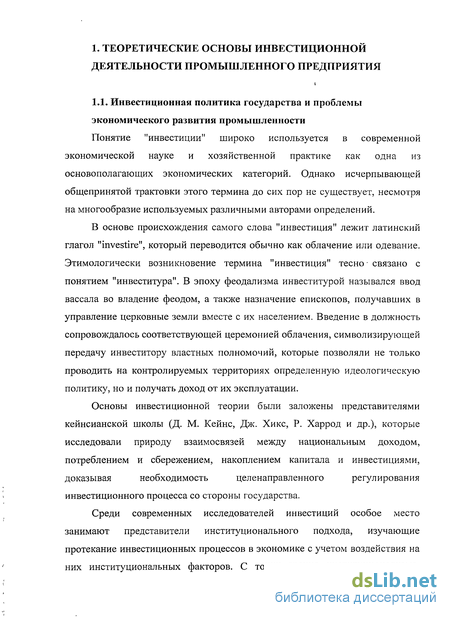 1. ТЕОРЕТИЧЕСКИЕ ОСНОВЫ ИНВЕСТИЦИОННОЙ ДЕЯТЕЛЬНОСТИ ПРОМЫШЛЕННОГО ПРЕДПРИЯТИЯ

1.1. Инвестиционная политика государства и проблемы экономического развития промышленности

Понятие "инвестиции" широко используется в современной экономической науке и хозяйственной практике как одна из основополагающих экономических категорий. Однако исчерпывающей общепринятой трактовки этого термина до сих пор не существует, несмотря на многообразие используемых различными авторами определений.

В основе происхождения самого слова "инвестиция" лежит латинский глагол "investire", который переводится обычно как облачение или одевание. Этимологически возникновение термина "инвестиция" тесно связано с понятием "инвеститура". В эпоху феодализма инвеститурой назывался ввод вассала во владение феодом, а также назначение епископов, получавших в управление церковные земли вместе с их населением. Введение в должность сопровождалось соответствующей церемонией облачения, символизирующей передачу инвеститору властных полномочий, которые позволяли не только проводить на контролируемых территориях определенную идеологическую политику, но и получать доход от их эксплуатации.

Основы инвестиционной теории были заложены представителями кейнсианской школы (Д. М. Кейнс, Дж. Хикс, Р. Харрод и др.), которые исследовали природу взаимосвязей между национальным доходом, потреблением и сбережением, накоплением капитала и инвестициями, доказывая необходимость целенаправленного регулирования инвестиционного процесса со стороны государства.

Среди современных исследователей инвестиций особое место занимают представители институционального подхода, изучающие протекание инвестиционных процессов в экономике с учетом воздействия на них институциональных факторов. С то

dsLib.net
библиотека диссертаций